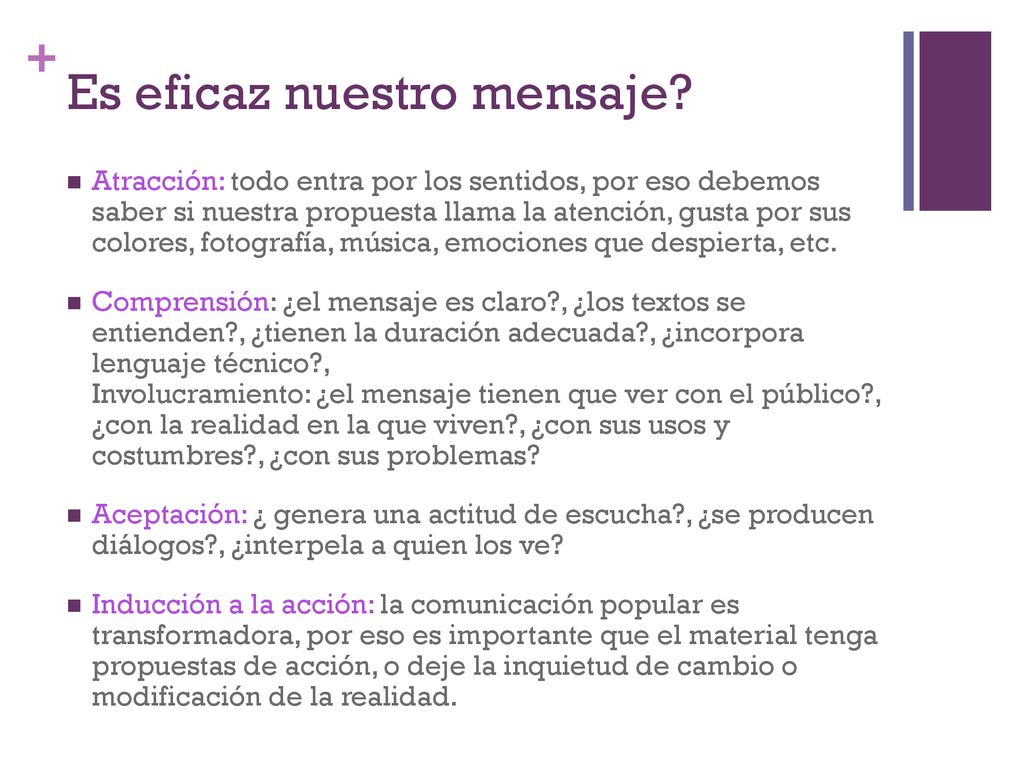 +

Es eficaz nuestro mensaje?

Atracción: todo entra por los sentidos, por eso debemos saber si nuestra propuesta llama la atención, gusta por sus colores, fotografía, música, emociones que despierta, etc.

Comprensión: ¿el mensaje es claro?, ¿los textos se entienden?, ¿tienen la duración adecuada?, ¿incorpora lenguaje técnico?,
Involucramiento: ¿el mensaje tienen que ver con el público?, ¿con la realidad en la que viven?, ¿con sus usos y costumbres?, ¿con sus problemas?

Aceptación: ¿ genera una actitud de escucha?, ¿se producen diálogos?, ¿interpela a quien los ve?

Inducción a la acción: la comunicación popular es transformadora, por eso es importante que el material tenga propuestas de acción, o deje la inquietud de cambio o modificación de la realidad.